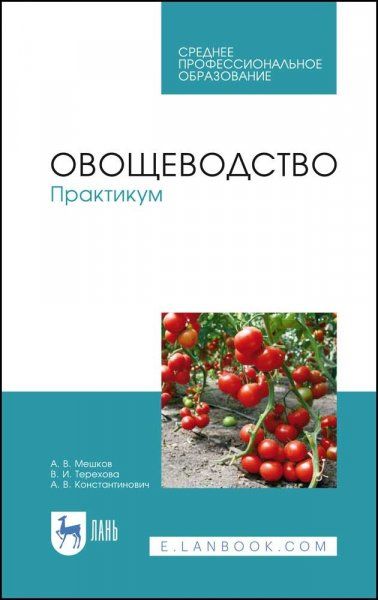 СРЕДНЕЕ
ПРОФЕССИОНАЛЬНОЕ
ОБРАЗОВАНИЕ

ОВОЩЕВОДСТВО
Практикум

А. В. Мешков
В. И. Терехова
А. В. Константинович

ЛАНЬ

E.LANBOOK.COM